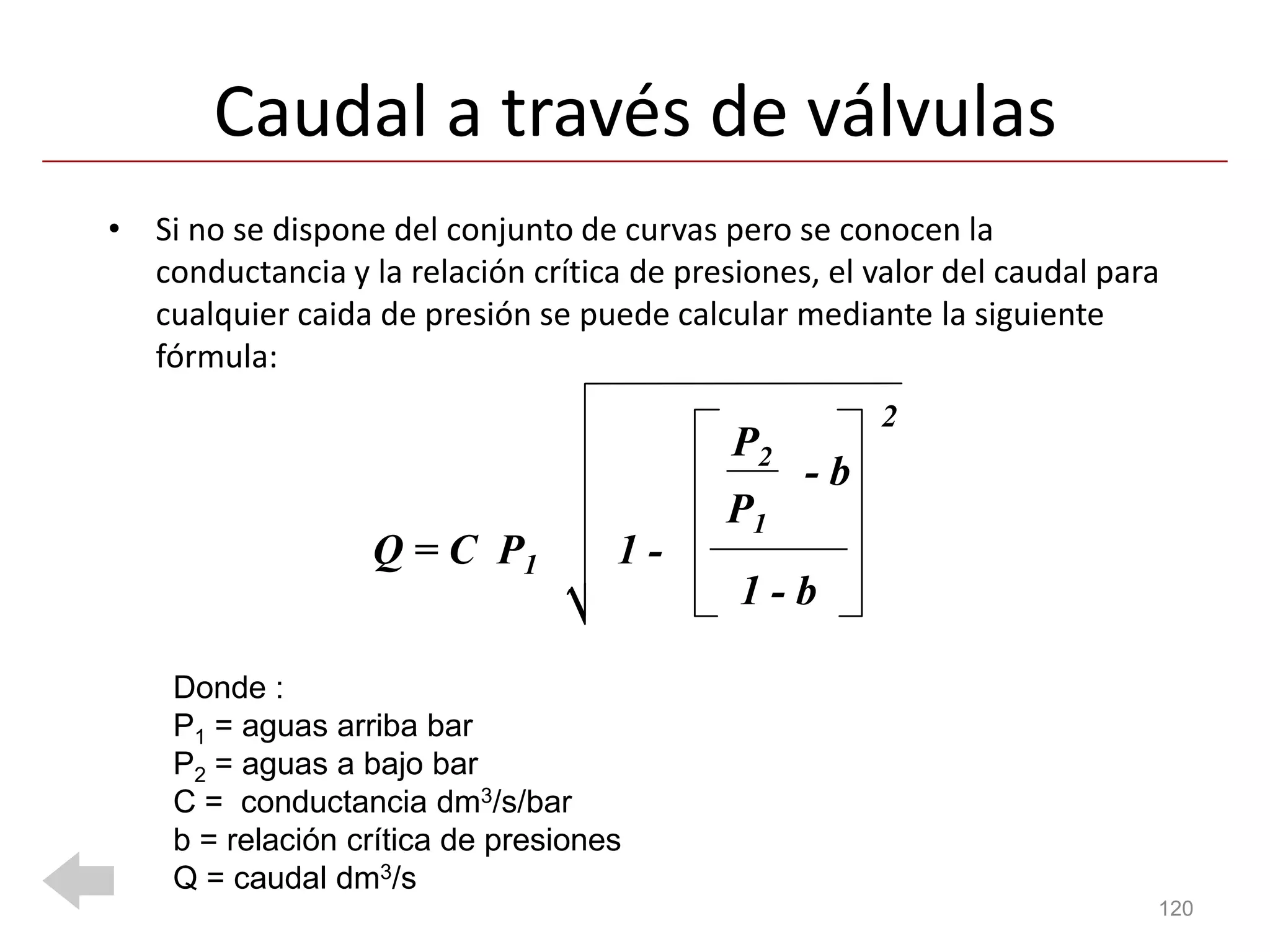 Caudal a través de válvulas

• Si no se dispone del conjunto de curvas pero se conocen la conductancia y la relación crítica de presiones, el valor del caudal para cualquier caida de presión se puede calcular mediante la siguiente fórmula:

$Q = C\ P_1 \sqrt{1 - \left[\frac{\frac{P_2}{P_1} - b}{1 - b}\right]^2}$

Donde :
$P_1$ = aguas arriba bar
$P_2$ = aguas a bajo bar
C = conductancia $dm^3$/s/bar
b = relación crítica de presiones
Q = caudal $dm^3$/s

120